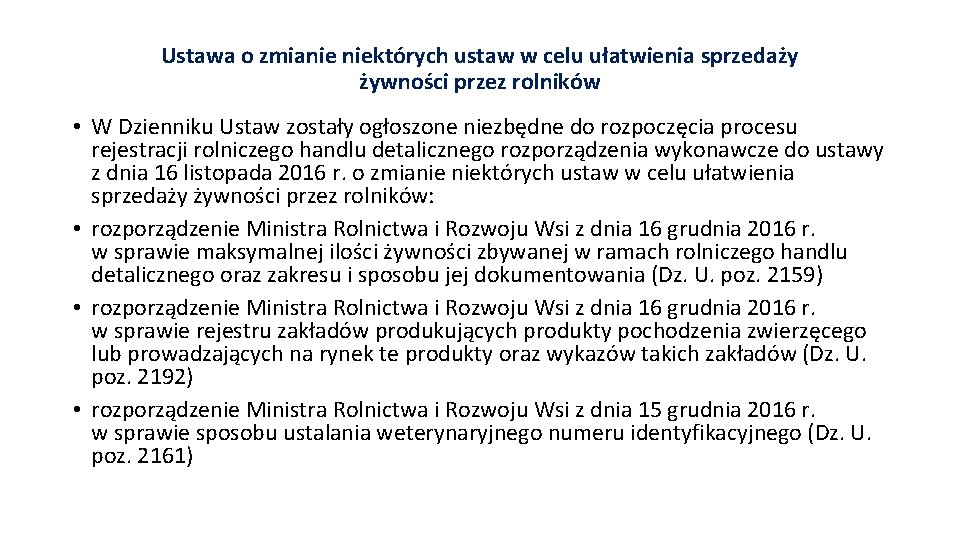 Ustawa o zmianie niektórych ustaw w celu ułatwienia sprzedaży żywności przez rolników

• W Dzienniku Ustaw zostały ogłoszone niezbędne do rozpoczęcia procesu rejestracji rolniczego handlu detalicznego rozporządzenia wykonawcze do ustawy z dnia 16 listopada 2016 r. o zmianie niektórych ustaw w celu ułatwienia sprzedaży żywności przez rolników:
• rozporządzenie Ministra Rolnictwa i Rozwoju Wsi z dnia 16 grudnia 2016 r. w sprawie maksymalnej ilości żywności zbywanej w ramach rolniczego handlu detalicznego oraz zakresu i sposobu jej dokumentowania (Dz. U. poz. 2159)
• rozporządzenie Ministra Rolnictwa i Rozwoju Wsi z dnia 16 grudnia 2016 r. w sprawie rejestru zakładów produkujących produkty pochodzenia zwierzęcego lub prowadzających na rynek te produkty oraz wykazów takich zakładów (Dz. U. poz. 2192)
• rozporządzenie Ministra Rolnictwa i Rozwoju Wsi z dnia 15 grudnia 2016 r. w sprawie sposobu ustalania weterynaryjnego numeru identyfikacyjnego (Dz. U. poz. 2161)